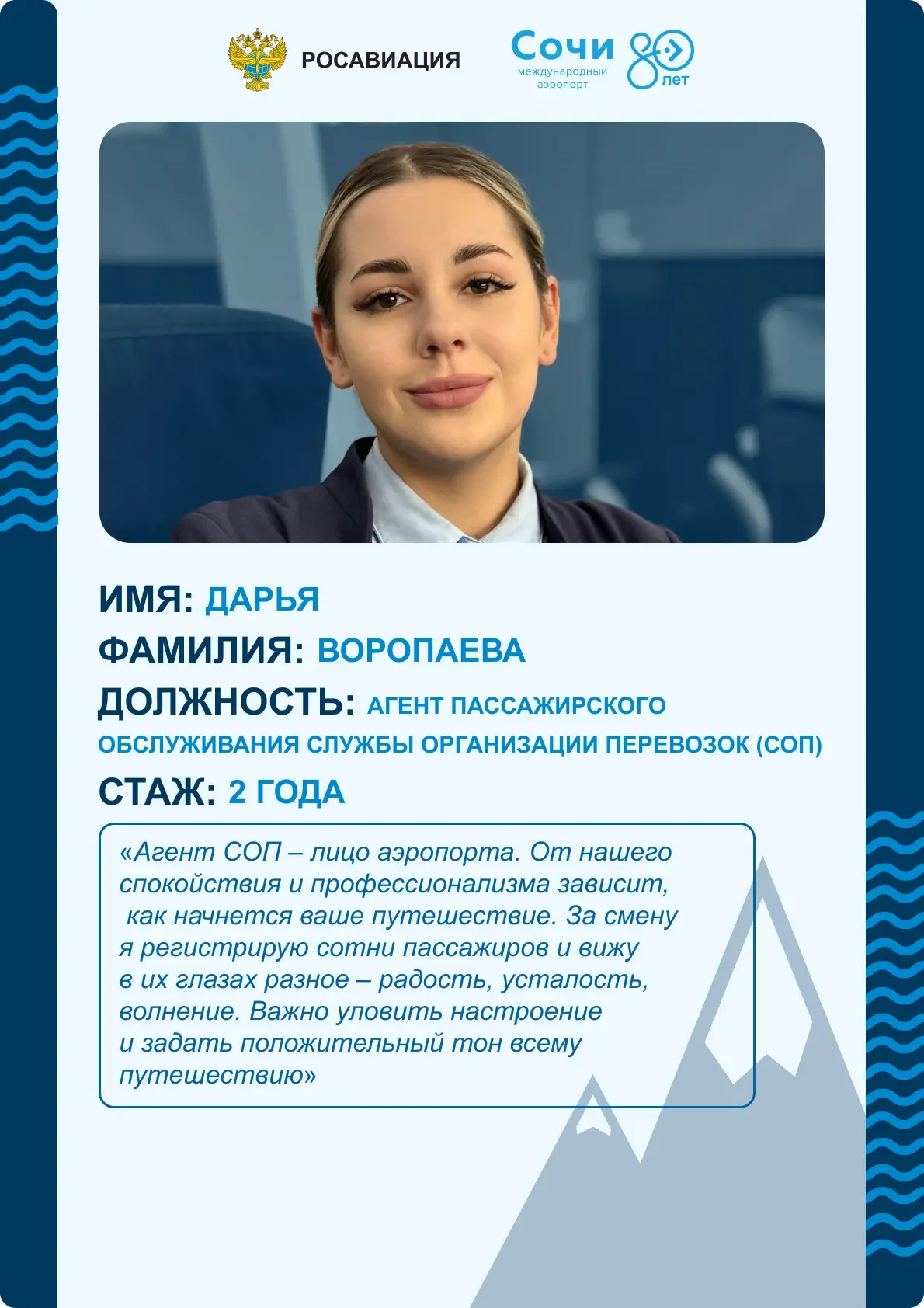 РОСАВИАЦИЯ

Сочи
международный
аэропорт

80 лет

ИМЯ: ДАРЬЯ
ФАМИЛИЯ: ВОРОПАЕВА
ДОЛЖНОСТЬ: АГЕНТ ПАССАЖИРСКОГО ОБСЛУЖИВАНИЯ СЛУЖБЫ ОРГАНИЗАЦИИ ПЕРЕВОЗОК (СОП)
СТАЖ: 2 ГОДА

«Агент СОП – лицо аэропорта. От нашего спокойствия и профессионализма зависит, как начнется ваше путешествие. За смену я регистрирую сотни пассажиров и вижу в их глазах разное – радость, усталость, волнение. Важно уловить настроение и задать положительный тон всему путешествию»